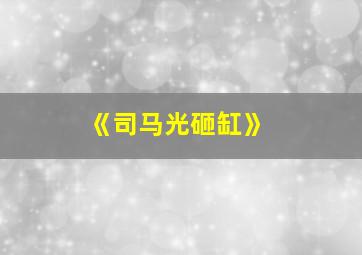 《司马光砸缸》